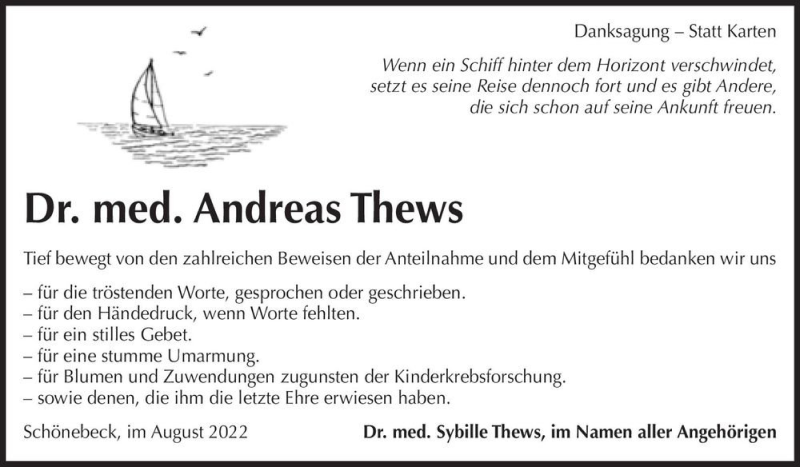 Danksagung – Statt Karten

Wenn ein Schiff hinter dem Horizont verschwindet, setzt es seine Reise dennoch fort und es gibt Andere, die sich schon auf seine Ankunft freuen.

Dr. med. Andreas Thews

Tief bewegt von den zahlreichen Beweisen der Anteilnahme und dem Mitgefühl bedanken wir uns

– für die tröstenden Worte, gesprochen oder geschrieben.
– für den Händedruck, wenn Worte fehlten.
– für ein stilles Gebet.
– für eine stumme Umarmung.
– für Blumen und Zuwendungen zugunsten der Kinderkrebsforschung.
– sowie denen, die ihm die letzte Ehre erwiesen haben.

Schönebeck, im August 2022

Dr. med. Sybille Thews, im Namen aller Angehörigen